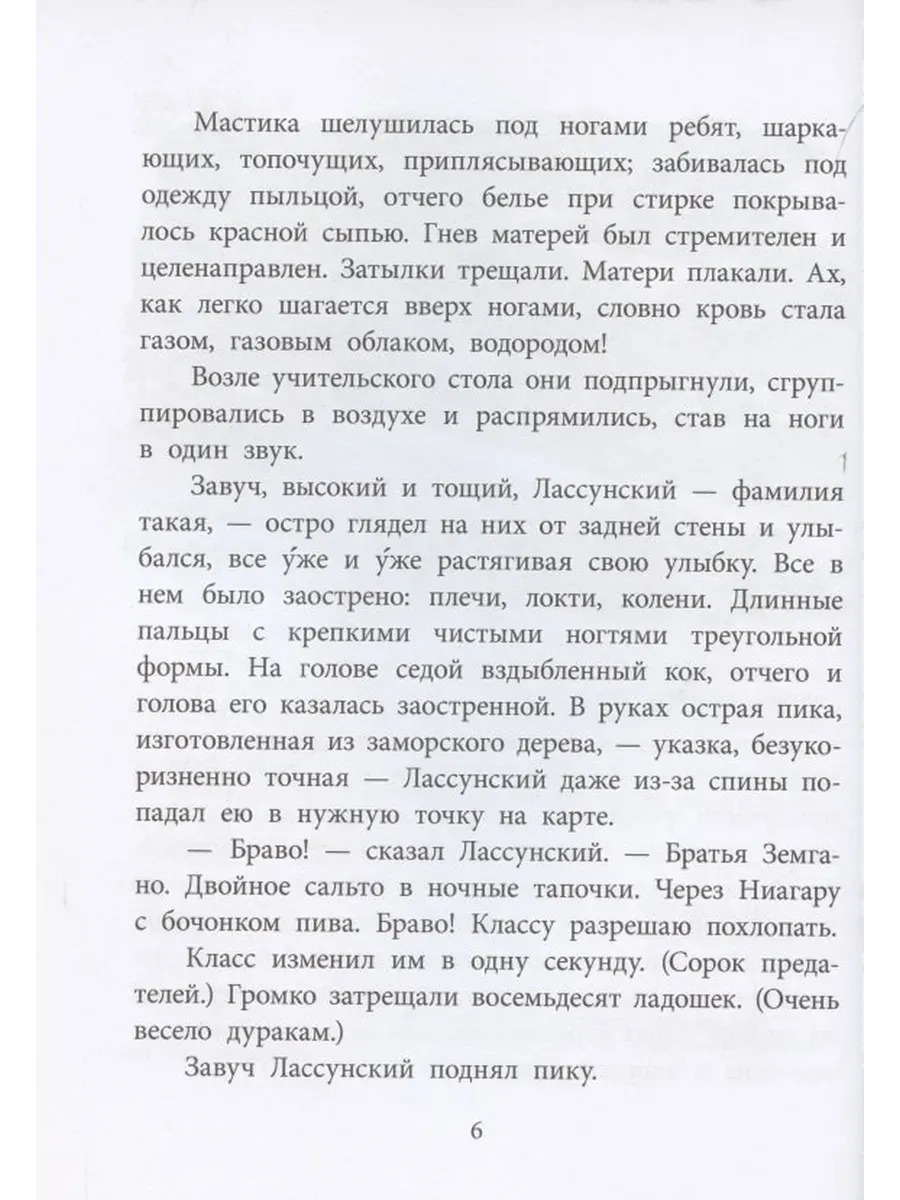 Мастика шелушилась под ногами ребят, шаркающих, топочущих, приплясывающих; забивалась под одежду пыльцой, отчего белье при стирке покрывалось красной сыпью. Гнев матерей был стремителен и целенаправлен. Затылки трещали. Матери плакали. Ах, как легко шагается вверх ногами, словно кровь стала газом, газовым облаком, водородом!

Возле учительского стола они подпрыгнули, сгруппировались в воздухе и распрямились, став на ноги в один звук.

Завуч, высокий и тощий, Лассунский — фамилия такая, — остро глядел на них от задней стены и улыбался, все у́же и у́же растягивая свою улыбку. Все в нем было заострено: плечи, локти, колени. Длинные пальцы с крепкими чистыми ногтями треугольной формы. На голове седой вздыбленный кок, отчего и голова его казалась заостренной. В руках острая пика, изготовленная из заморского дерева, — указка, безукоризненно точная — Лассунский даже из-за спины попадал ею в нужную точку на карте.

— Браво! — сказал Лассунский. — Братья Земгано. Двойное сальто в ночные тапочки. Через Ниагару с бочонком пива. Браво! Классу разрешаю похлопать.

Класс изменил им в одну секунду. (Сорок предателей.) Громко затрещали восемьдесят ладошек. (Очень весело дуракам.)

Завуч Лассунский поднял пику.

6